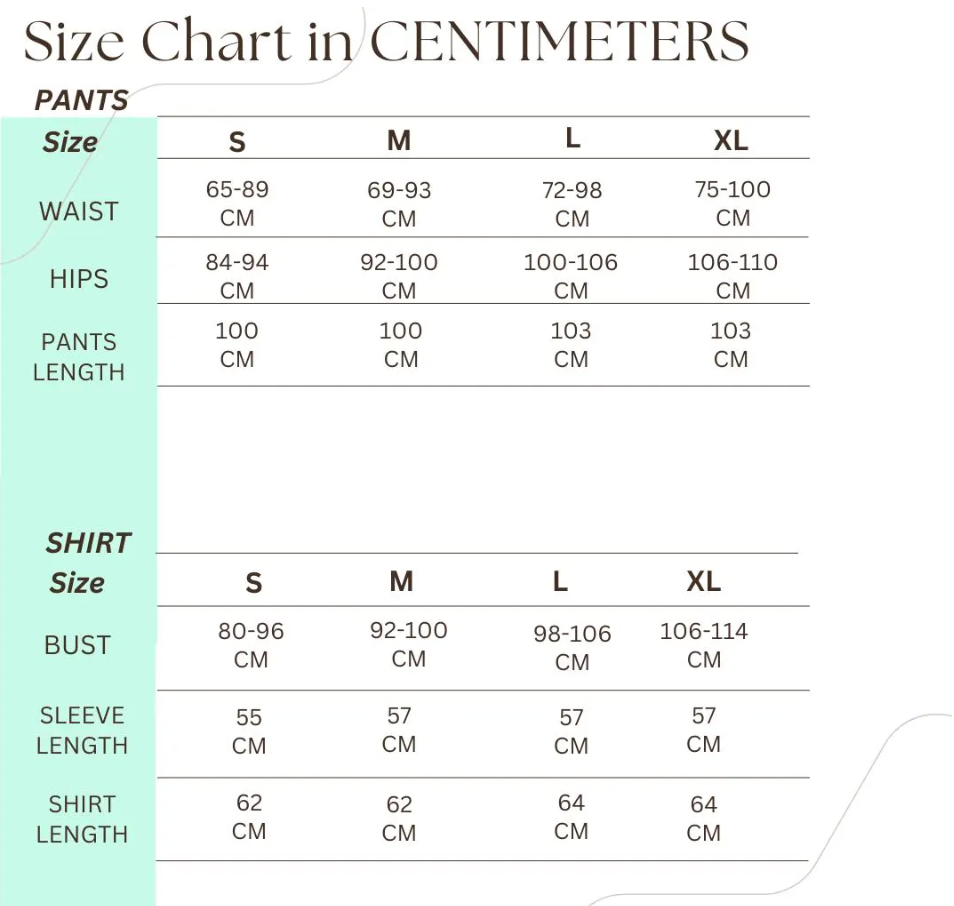 Size Chart in CENTIMETERS

PANTS

| Size | S | M | L | XL |
|---|---|---|---|---|
| WAIST | 65-89 CM | 69-93 CM | 72-98 CM | 75-100 CM |
| HIPS | 84-94 CM | 92-100 CM | 100-106 CM | 106-110 CM |
| PANTS LENGTH | 100 CM | 100 CM | 103 CM | 103 CM |

SHIRT

| Size | S | M | L | XL |
|---|---|---|---|---|
| BUST | 80-96 CM | 92-100 CM | 98-106 CM | 106-114 CM |
| SLEEVE LENGTH | 55 CM | 57 CM | 57 CM | 57 CM |
| SHIRT LENGTH | 62 CM | 62 CM | 64 CM | 64 CM |